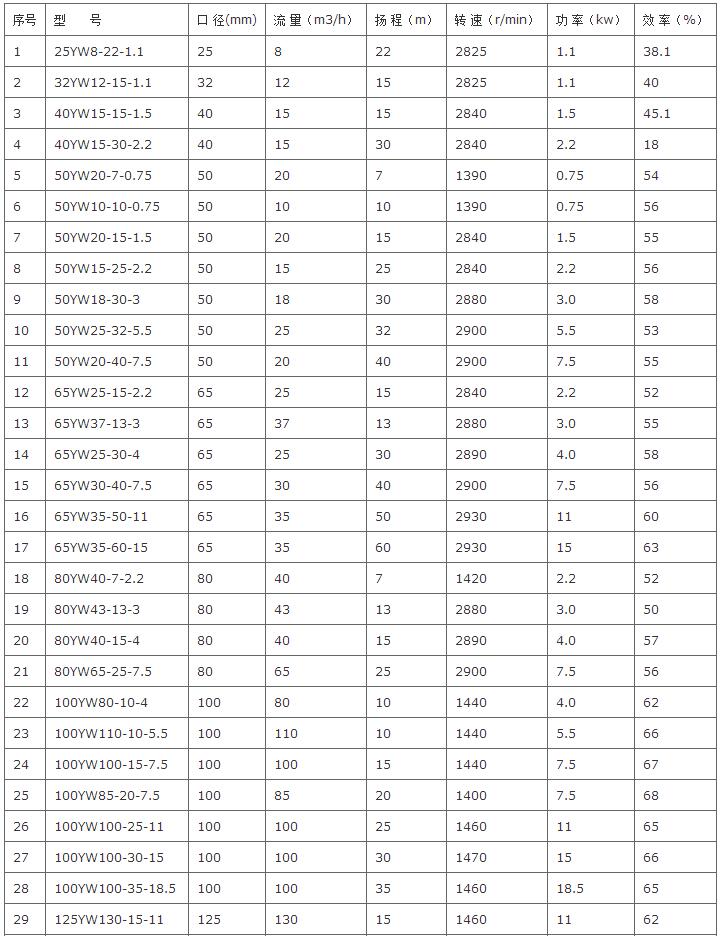 | 序号 | 型　号 | 口径(mm) | 流量（m3/h） | 扬程（m） | 转速（r/min） | 功率（kw） | 效率（%） |
|---|---|---|---|---|---|---|---|
| 1 | 25YW8-22-1.1 | 25 | 8 | 22 | 2825 | 1.1 | 38.1 |
| 2 | 32YW12-15-1.1 | 32 | 12 | 15 | 2825 | 1.1 | 40 |
| 3 | 40YW15-15-1.5 | 40 | 15 | 15 | 2840 | 1.5 | 45.1 |
| 4 | 40YW15-30-2.2 | 40 | 15 | 30 | 2840 | 2.2 | 18 |
| 5 | 50YW20-7-0.75 | 50 | 20 | 7 | 1390 | 0.75 | 54 |
| 6 | 50YW10-10-0.75 | 50 | 10 | 10 | 1390 | 0.75 | 56 |
| 7 | 50YW20-15-1.5 | 50 | 20 | 15 | 2840 | 1.5 | 55 |
| 8 | 50YW15-25-2.2 | 50 | 15 | 25 | 2840 | 2.2 | 56 |
| 9 | 50YW18-30-3 | 50 | 18 | 30 | 2880 | 3.0 | 58 |
| 10 | 50YW25-32-5.5 | 50 | 25 | 32 | 2900 | 5.5 | 53 |
| 11 | 50YW20-40-7.5 | 50 | 20 | 40 | 2900 | 7.5 | 55 |
| 12 | 65YW25-15-2.2 | 65 | 25 | 15 | 2840 | 2.2 | 52 |
| 13 | 65YW37-13-3 | 65 | 37 | 13 | 2880 | 3.0 | 55 |
| 14 | 65YW25-30-4 | 65 | 25 | 30 | 2890 | 4.0 | 58 |
| 15 | 65YW30-40-7.5 | 65 | 30 | 40 | 2900 | 7.5 | 56 |
| 16 | 65YW35-50-11 | 65 | 35 | 50 | 2930 | 11 | 60 |
| 17 | 65YW35-60-15 | 65 | 35 | 60 | 2930 | 15 | 63 |
| 18 | 80YW40-7-2.2 | 80 | 40 | 7 | 1420 | 2.2 | 52 |
| 19 | 80YW43-13-3 | 80 | 43 | 13 | 2880 | 3.0 | 50 |
| 20 | 80YW40-15-4 | 80 | 40 | 15 | 2890 | 4.0 | 57 |
| 21 | 80YW65-25-7.5 | 80 | 65 | 25 | 2900 | 7.5 | 56 |
| 22 | 100YW80-10-4 | 100 | 80 | 10 | 1440 | 4.0 | 62 |
| 23 | 100YW110-10-5.5 | 100 | 110 | 10 | 1440 | 5.5 | 66 |
| 24 | 100YW100-15-7.5 | 100 | 100 | 15 | 1440 | 7.5 | 67 |
| 25 | 100YW85-20-7.5 | 100 | 85 | 20 | 1400 | 7.5 | 68 |
| 26 | 100YW100-25-11 | 100 | 100 | 25 | 1460 | 11 | 65 |
| 27 | 100YW100-30-15 | 100 | 100 | 30 | 1470 | 15 | 66 |
| 28 | 100YW100-35-18.5 | 100 | 100 | 35 | 1460 | 18.5 | 65 |
| 29 | 125YW130-15-11 | 125 | 130 | 15 | 1460 | 11 | 62 |